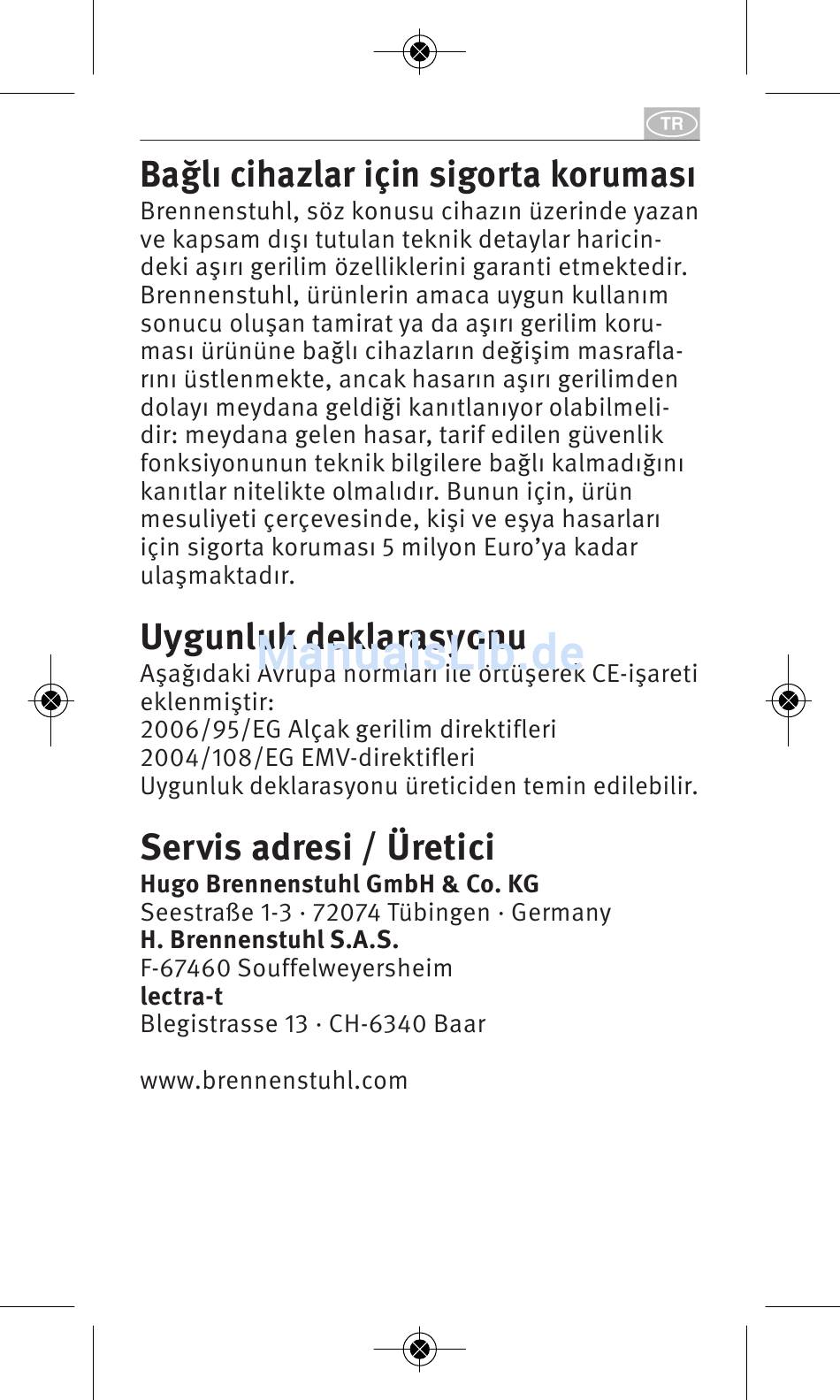 TR

Bağlı cihazlar için sigorta koruması
Brennenstuhl, söz konusu cihazın üzerinde yazan ve kapsam dışı tutulan teknik detaylar haricindeki aşırı gerilim özelliklerini garanti etmektedir. Brennenstuhl, ürünlerin amaca uygun kullanım sonucu oluşan tamirat ya da aşırı gerilim koruması ürününe bağlı cihazların değişim masraflarını üstlenmekte, ancak hasarın aşırı gerilimden dolayı meydana geldiği kanıtlanıyor olabilmelidir: meydana gelen hasar, tarif edilen güvenlik fonksiyonunun teknik bilgilere bağlı kalmadığını kanıtlar nitelikte olmalıdır. Bunun için, ürün mesuliyeti çerçevesinde, kişi ve eşya hasarları için sigorta koruması 5 milyon Euro'ya kadar ulaşmaktadır.

Uygunluk deklarasyonu
ManualsLib.de
Aşağıdaki Avrupa normları ile örtüşerek CE-işareti eklenmiştir:
2006/95/EG Alçak gerilim direktifleri
2004/108/EG EMV-direktifleri
Uygunluk deklarasyonu üreticiden temin edilebilir.

Servis adresi / Üretici
Hugo Brennenstuhl GmbH & Co. KG
Seestraße 1-3 · 72074 Tübingen · Germany
H. Brennenstuhl S.A.S.
F-67460 Souffelweyersheim
lectra-t
Blegistrasse 13 · CH-6340 Baar

www.brennenstuhl.com